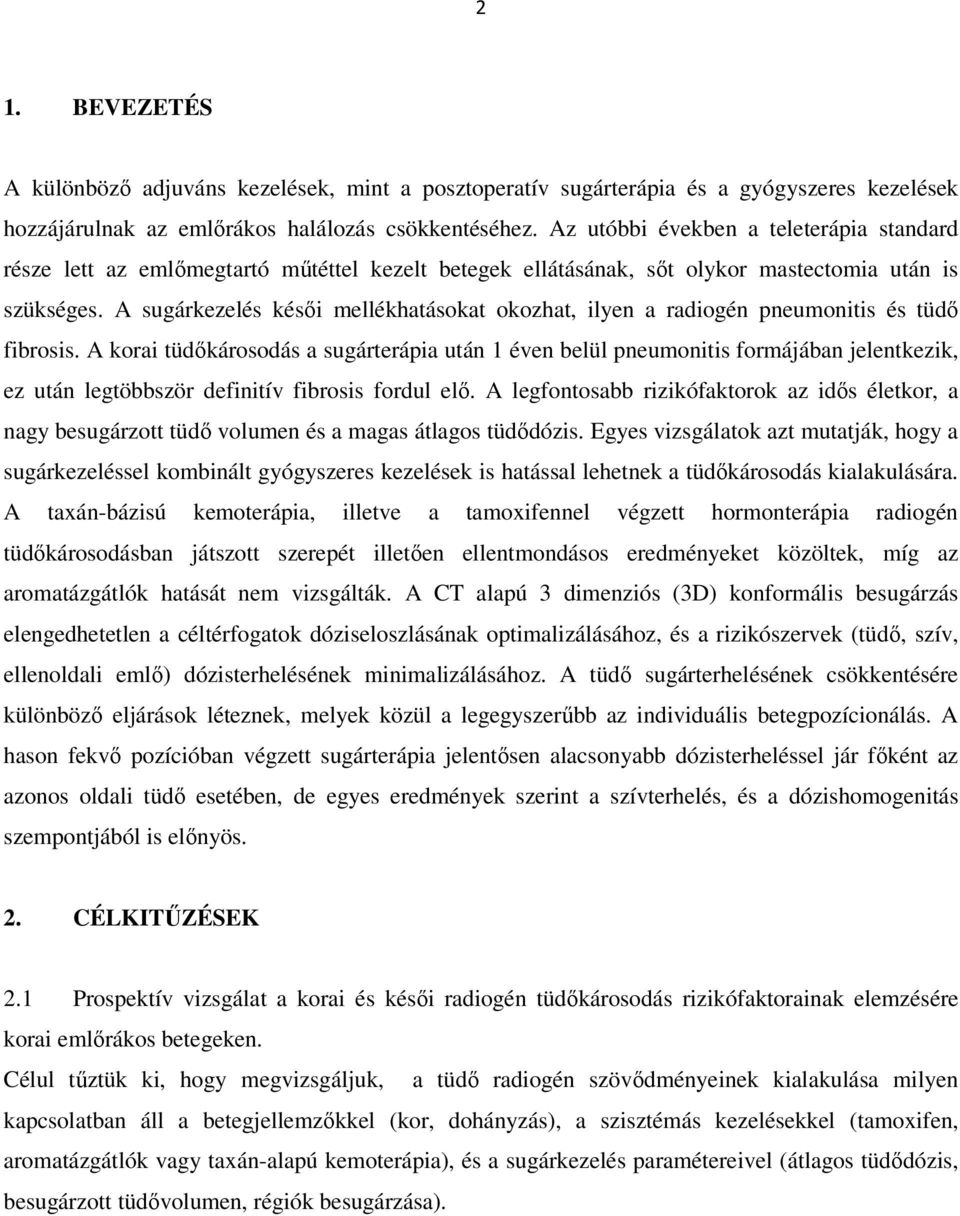 2

1. BEVEZETÉS

A különböző adjuváns kezelések, mint a posztoperatív sugárterápia és a gyógyszeres kezelések hozzájárulnak az emlőrákos halálozás csökkentéséhez. Az utóbbi években a teleterápia standard része lett az emlőmegtartó műtéttel kezelt betegek ellátásának, sőt olykor mastectomia után is szükséges. A sugárkezelés késői mellékhatásokat okozhat, ilyen a radiogén pneumonitis és tüdő fibrosis. A korai tüdőkárosodás a sugárterápia után 1 éven belül pneumonitis formájában jelentkezik, ez után legtöbbször definitív fibrosis fordul elő. A legfontosabb rizikófaktorok az idős életkor, a nagy besugárzott tüdő volumen és a magas átlagos tüdődózis. Egyes vizsgálatok azt mutatják, hogy a sugárkezeléssel kombinált gyógyszeres kezelések is hatással lehetnek a tüdőkárosodás kialakulására. A taxán-bázisú kemoterápia, illetve a tamoxifennel végzett hormonterápia radiogén tüdőkárosodásban játszott szerepét illetően ellentmondásos eredményeket közöltek, míg az aromatázgátlók hatását nem vizsgálták. A CT alapú 3 dimenziós (3D) konformális besugárzás elengedhetetlen a céltérfogatok dóziseloszlásának optimalizálásához, és a rizikószervek (tüdő, szív, ellenoldali emlő) dózisterhelésének minimalizálásához. A tüdő sugárterhelésének csökkentésére különböző eljárások léteznek, melyek közül a legegyszerűbb az individuális betegpozícionálás. A hason fekvő pozícióban végzett sugárterápia jelentősen alacsonyabb dózisterheléssel jár főként az azonos oldali tüdő esetében, de egyes eredmények szerint a szívterhelés, és a dózishomogenitás szempontjából is előnyös.

2. CÉLKITŰZÉSEK

2.1 Prospektív vizsgálat a korai és késői radiogén tüdőkárosodás rizikófaktorainak elemzésére korai emlőrákos betegeken.

Célul tűztük ki, hogy megvizsgáljuk, a tüdő radiogén szövődményeinek kialakulása milyen kapcsolatban áll a betegjellemzőkkel (kor, dohányzás), a szisztémás kezelésekkel (tamoxifen, aromatázgátlók vagy taxán-alapú kemoterápia), és a sugárkezelés paramétereivel (átlagos tüdődózis, besugárzott tüdővolumen, régiók besugárzása).